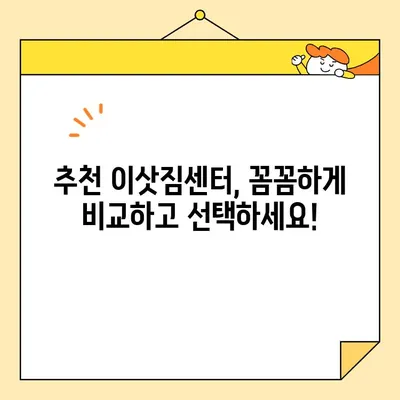 추천 이삿짐센터, 꼼꼼하게 비교하고 선택하세요!